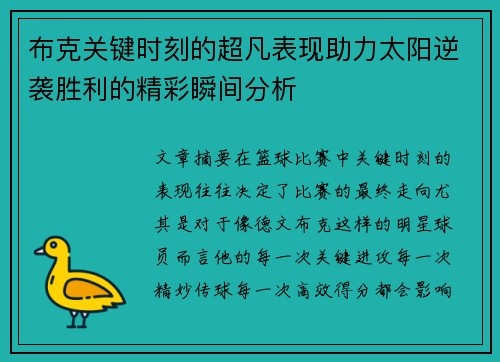 布克关键时刻的超凡表现助力太阳逆袭胜利的精彩瞬间分析

文章摘要在篮球比赛中关键时刻的表现往往决定了比赛的最终走向尤其是对于像德文布克这样的明星球员而言他的每一次关键进攻每一次精妙传球每一次高效得分都会影响